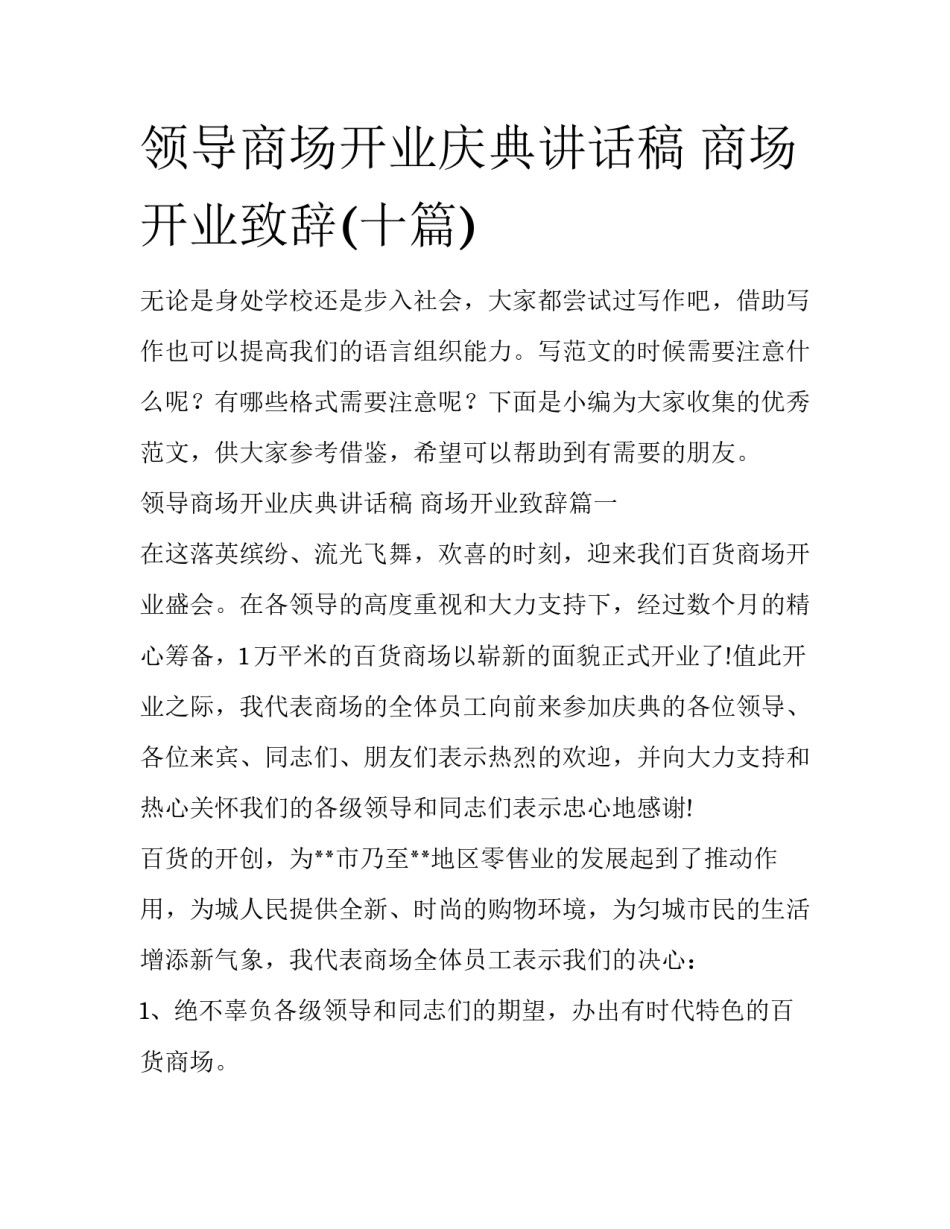 领导商场开业庆典讲话稿 商场开业致辞(十篇)

无论是身处学校还是步入社会，大家都尝试过写作吧，借助写作也可以提高我们的语言组织能力。写范文的时候需要注意什么呢？有哪些格式需要注意呢？下面是小编为大家收集的优秀范文，供大家参考借鉴，希望可以帮助到有需要的朋友。

领导商场开业庆典讲话稿 商场开业致辞篇一

在这落英缤纷、流光飞舞，欢喜的时刻，迎来我们百货商场开业盛会。在各领导的高度重视和大力支持下，经过数个月的精心筹备，1万平米的百货商场以崭新的面貌正式开业了!值此开业之际，我代表商场的全体员工向前来参加庆典的各位领导、各位来宾、同志们、朋友们表示热烈的欢迎，并向大力支持和热心关怀我们的各级领导和同志们表示忠心地感谢!

百货的开创，为**市乃至**地区零售业的发展起到了推动作用，为城人民提供全新、时尚的购物环境，为匀城市民的生活增添新气象，我代表商场全体员工表示我们的决心：

1、绝不辜负各级领导和同志们的期望，办出有时代特色的百货商场。